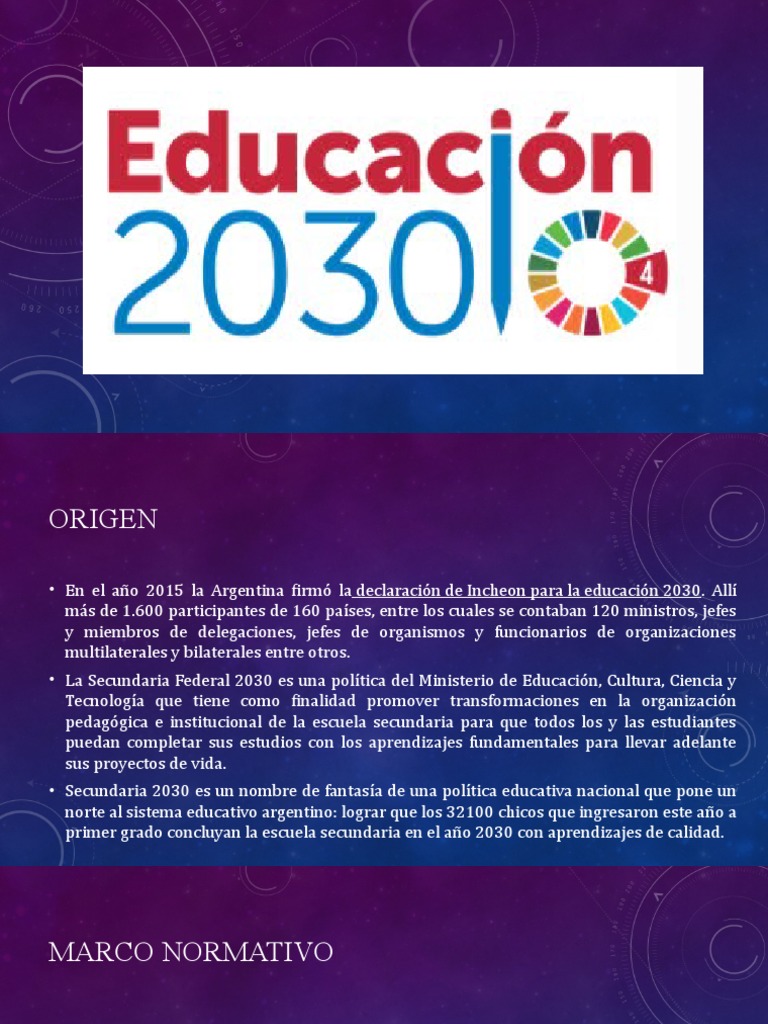 Educación
2030

4

ORIGEN

• En el año 2015 la Argentina firmó la declaración de Incheon para la educación 2030. Allí más de 1.600 participantes de 160 países, entre los cuales se contaban 120 ministros, jefes y miembros de delegaciones, jefes de organismos y funcionarios de organizaciones multilaterales y bilaterales entre otros.

• La Secundaria Federal 2030 es una política del Ministerio de Educación, Cultura, Ciencia y Tecnología que tiene como finalidad promover transformaciones en la organización pedagógica e institucional de la escuela secundaria para que todos los y las estudiantes puedan completar sus estudios con los aprendizajes fundamentales para llevar adelante sus proyectos de vida.

• Secundaria 2030 es un nombre de fantasía de una política educativa nacional que pone un norte al sistema educativo argentino: lograr que los 32100 chicos que ingresaron este año a primer grado concluyan la escuela secundaria en el año 2030 con aprendizajes de calidad.

MARCO NORMATIVO